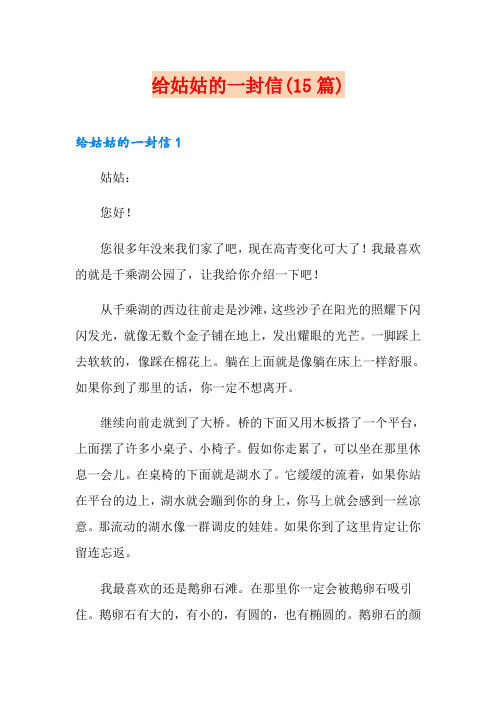 给姑姑的一封信(15 篇)

给姑姑的一封信 1

姑姑：

您好！

您很多年没来我们家了吧，现在高青变化可大了！我最喜欢的就是千乘湖公园了，让我给你介绍一下吧！

从千乘湖的西边往前走是沙滩，这些沙子在阳光的照耀下闪闪发光，就像无数个金子铺在地上，发出耀眼的光芒。一脚踩上去软软的，像踩在棉花上。躺在上面就是像躺在床上一样舒服。如果你到了那里的话，你一定不想离开。

继续向前走就到了大桥。桥的下面又用木板搭了一个平台，上面摆了许多小桌子、小椅子。假如你走累了，可以坐在那里休息一会儿。在桌椅的下面就是湖水了。它缓缓的流着，如果你站在平台的边上，湖水就会蹦到你的身上，你马上就会感到一丝凉意。那流动的湖水像一群调皮的娃娃。如果你到了这里肯定让你留连忘返。

我最喜欢的还是鹅卵石滩。在那里你一定会被鹅卵石吸引住。鹅卵石有大的，有小的，有圆的，也有椭圆的。鹅卵石的颜